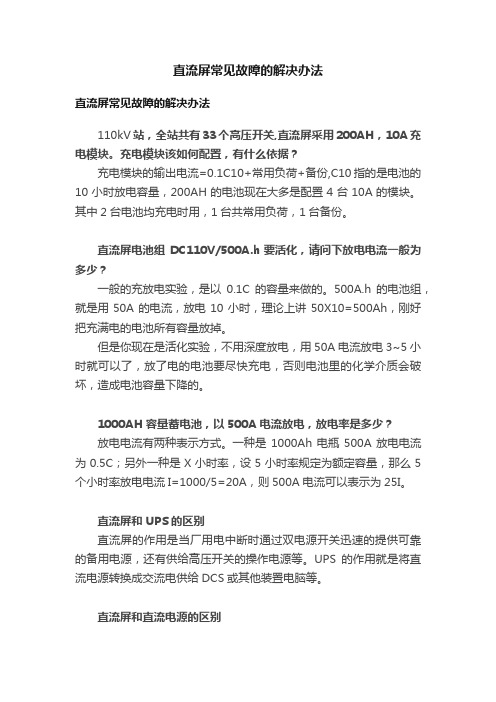 直流屏常见故障的解决办法

直流屏常见故障的解决办法

110kV 站，全站共有 33 个高压开关,直流屏采用 200AH，10A 充电模块。充电模块该如何配置，有什么依据？

充电模块的输出电流=0.1C10+常用负荷+备份,C10 指的是电池的 10 小时放电容量，200AH 的电池现在大多是配置 4 台 10A 的模块。其中 2 台电池均充电时用，1 台共常用负荷，1 台备份。

直流屏电池组 DC110V/500A.h 要活化，请问下放电电流一般为多少？

一般的充放电实验，是以 0.1C 的容量来做的。500A.h 的电池组，就是用 50A 的电流，放电 10 小时，理论上讲 50X10=500Ah，刚好把充满电的电池所有容量放掉。

但是你现在是活化实验，不用深度放电，用 50A 电流放电 3~5 小时就可以了，放了电的电池要尽快充电，否则电池里的化学介质会破坏，造成电池容量下降的。

1000AH 容量蓄电池，以 500A 电流放电，放电率是多少？

放电电流有两种表示方式。一种是 1000Ah 电瓶 500A 放电电流为 0.5C；另外一种是 X 小时率，设 5 小时率规定为额定容量，那么 5 个小时率放电电流 I=1000/5=20A，则 500A 电流可以表示为 25I。

直流屏和 UPS 的区别

直流屏的作用是当厂用电中断时通过双电源开关迅速的提供可靠的备用电源，还有供给高压开关的操作电源等。UPS 的作用就是将直流电源转换成交流电供给 DCS 或其他装置电脑等。

直流屏和直流电源的区别